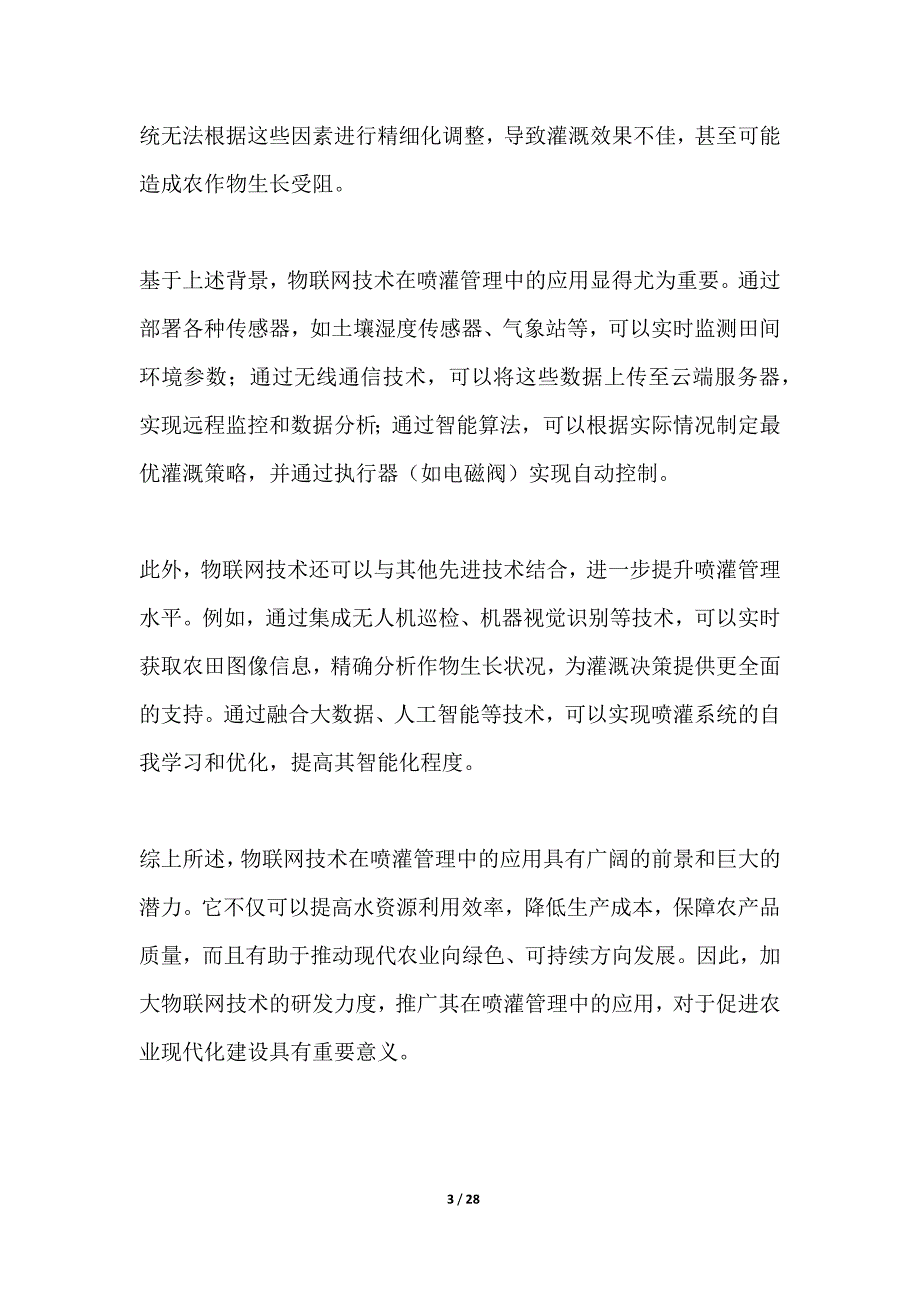 统无法根据这些因素进行精细化调整，导致灌溉效果不佳，甚至可能造成农作物生长受阻。

基于上述背景，物联网技术在喷灌管理中的应用显得尤为重要。通过部署各种传感器，如土壤湿度传感器、气象站等，可以实时监测田间环境参数；通过无线通信技术，可以将这些数据上传至云端服务器，实现远程监控和数据分析;通过智能算法，可以根据实际情况制定最优灌溉策略，并通过执行器（如电磁阀）实现自动控制。

此外，物联网技术还可以与其他先进技术结合，进一步提升喷灌管理水平。例如，通过集成无人机巡检、机器视觉识别等技术，可以实时获取农田图像信息，精确分析作物生长状况，为灌溉决策提供更全面的支持。通过融合大数据、人工智能等技术，可以实现喷灌系统的自我学习和优化，提高其智能化程度。

综上所述，物联网技术在喷灌管理中的应用具有广阔的前景和巨大的潜力。它不仅可以提高水资源利用效率，降低生产成本，保障农产品质量，而且有助于推动现代农业向绿色、可持续方向发展。因此，加大物联网技术的研发力度，推广其在喷灌管理中的应用，对于促进农业现代化建设具有重要意义。

3 / 28